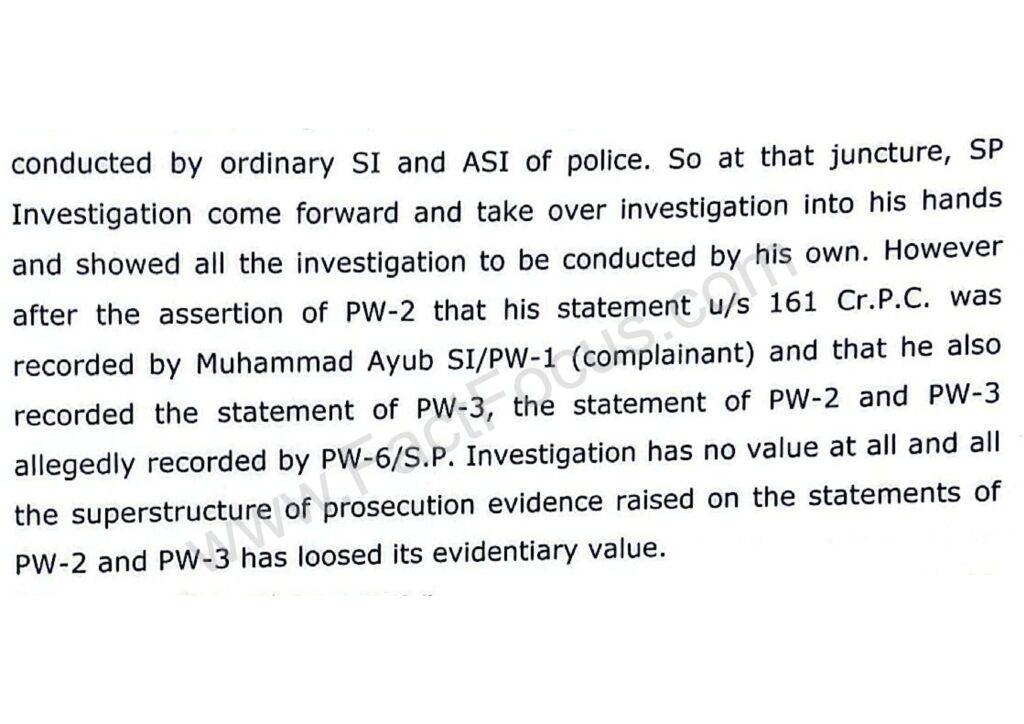 conducted by ordinary SI and ASI of police. So at that juncture, SP Investigation come forward and take over investigation into his hands and showed all the investigation to be conducted by his own. However after the assertion of PW-2 that his statement u/s 161 Cr.P.C. was recorded by Muhammad Ayub SI/PW-1 (complainant) and that he also recorded the statement of PW-3, the statement of PW-2 and PW-3 allegedly recorded by PW-6/S.P. Investigation has no value at all and all the superstructure of prosecution evidence raised on the statements of PW-2 and PW-3 has loosed its evidentiary value.

www.FactFocus.com